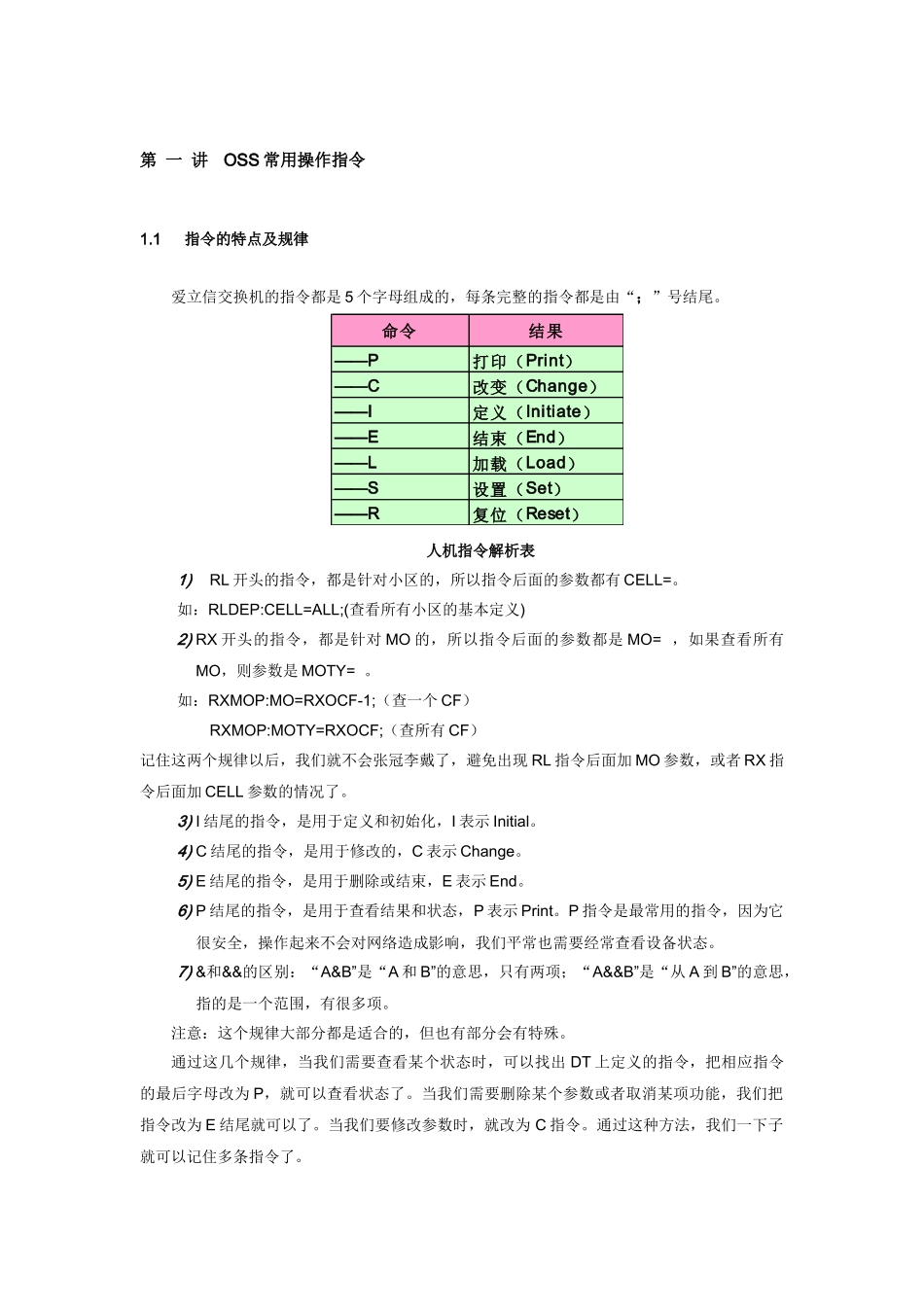 第 一 讲 OSS 常用操作指令

1.1 指令的特点及规律

爱立信交换机的指令都是 5 个字母组成的，每条完整的指令都是由“；”号结尾。

| 命令 | 结果 |
|---|---|
| ——P | 打印（Print） |
| ——C | 改变（Change） |
| ——I | 定义（Initiate） |
| ——E | 结束（End） |
| ——L | 加载（Load） |
| ——S | 设置（Set） |
| ——R | 复位（Reset） |

人机指令解析表

1) RL 开头的指令，都是针对小区的，所以指令后面的参数都有 CELL=。

如：RLDEP:CELL=ALL;(查看所有小区的基本定义)

2) RX 开头的指令，都是针对 MO 的，所以指令后面的参数都是 MO= ，如果查看所有 MO，则参数是 MOTY= 。

如：RXMOP:MO=RXOCF-1;（查一个 CF）

RXMOP:MOTY=RXOCF;（查所有 CF）

记住这两个规律以后，我们就不会张冠李戴了，避免出现 RL 指令后面加 MO 参数，或者 RX 指令后面加 CELL 参数的情况了。

3) I 结尾的指令，是用于定义和初始化，I 表示 Initial。

4) C 结尾的指令，是用于修改的，C 表示 Change。

5) E 结尾的指令，是用于删除或结束，E 表示 End。

6) P 结尾的指令，是用于查看结果和状态，P 表示 Print。P 指令是最常用的指令，因为它很安全，操作起来不会对网络造成影响，我们平常也需要经常查看设备状态。

7) &和&&的区别：“A&B”是“A 和 B”的意思，只有两项；“A&&B”是“从 A 到 B”的意思，指的是一个范围，有很多项。

注意：这个规律大部分都是适合的，但也有部分会有特殊。

通过这几个规律，当我们需要查看某个状态时，可以找出 DT 上定义的指令，把相应指令的最后字母改为 P，就可以查看状态了。当我们需要删除某个参数或者取消某项功能，我们把指令改为 E 结尾就可以了。当我们要修改参数时，就改为 C 指令。通过这种方法，我们一下子就可以记住多条指令了。